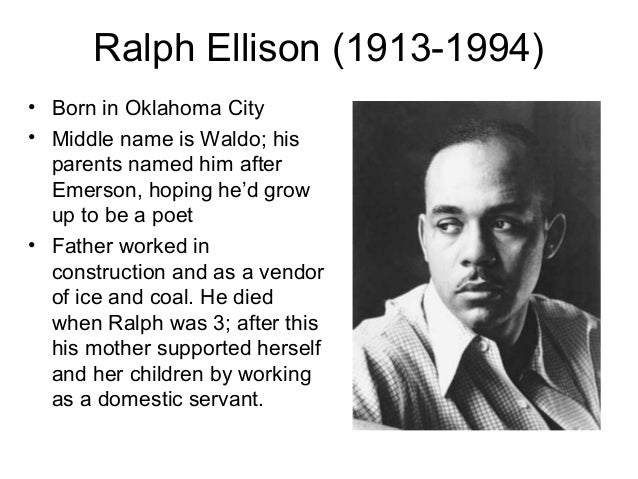 Ralph Ellison (1913-1994)

• Born in Oklahoma City
• Middle name is Waldo; his parents named him after Emerson, hoping he'd grow up to be a poet
• Father worked in construction and as a vendor of ice and coal. He died when Ralph was 3; after this his mother supported herself and her children by working as a domestic servant.